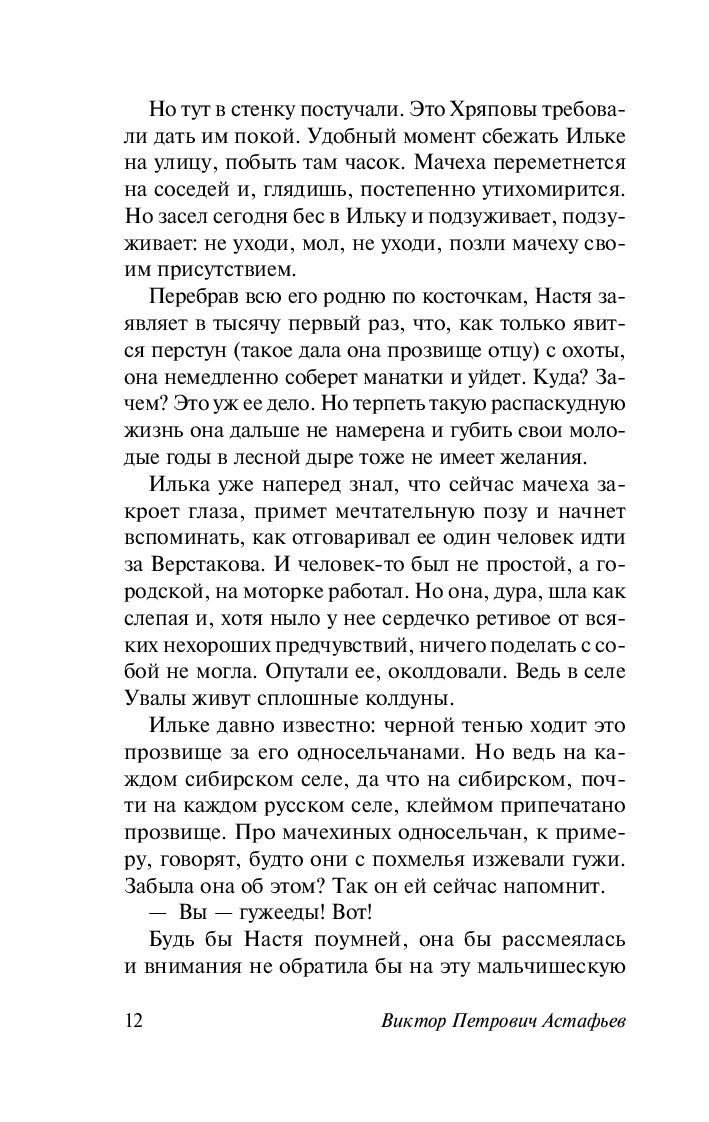 Но тут в стенку постучали. Это Хряповы требовали дать им покой. Удобный момент сбежать Ильке на улицу, побыть там часок. Мачеха переметнется на соседей и, глядишь, постепенно утихомирится. Но засел сегодня бес в Ильку и подзуживает, подзуживает: не уходи, мол, не уходи, позли мачеху своим присутствием.

Перебрав всю его родню по косточкам, Настя заявляет в тысячу первый раз, что, как только явится перстун (такое дала она прозвище отцу) с охоты, она немедленно соберет манатки и уйдет. Куда? Зачем? Это уж ее дело. Но терпеть такую распаскудную жизнь она дальше не намерена и губить свои молодые годы в лесной дыре тоже не имеет желания.

Илька уже наперед знал, что сейчас мачеха закроет глаза, примет мечтательную позу и начнет вспоминать, как отговаривал ее один человек идти за Верстакова. И человек-то был не простой, а городской, на моторке работал. Но она, дура, шла как слепая и, хотя ныло у нее сердечко ретивое от всяких нехороших предчувствий, ничего поделать с собой не могла. Опутали ее, околдовали. Ведь в селе Увалы живут сплошные колдуны.

Ильке давно известно: черной тенью ходит это прозвище за его односельчанами. Но ведь на каждом сибирском селе, да что на сибирском, почти на каждом русском селе, клеймом припечатано прозвище. Про мачехиных односельчан, к примеру, говорят, будто они с похмелья изжевали гужи. Забыла она об этом? Так он ей сейчас напомнит.

— Вы — гужееды! Вот!

Будь бы Настя поумней, она бы рассмеялась и внимания не обратила бы на эту мальчишескую

12 Виктор Петрович Астафьев